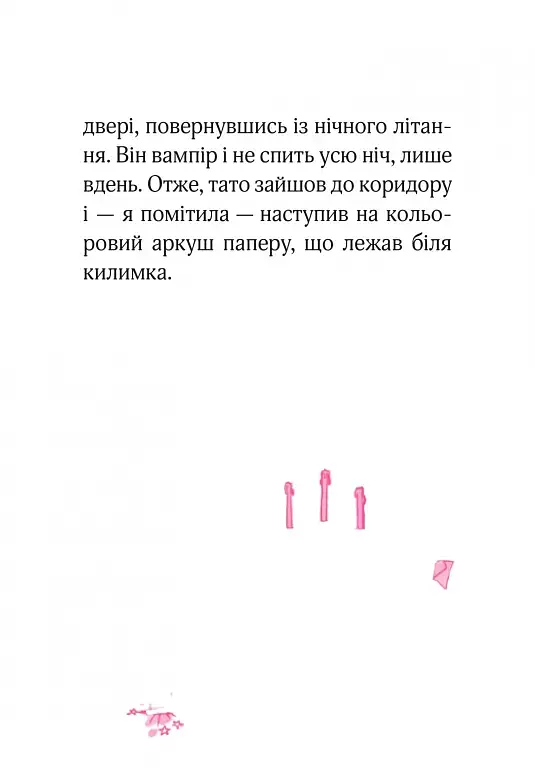 двері, повернувшись із нічного літання. Він вампір і не спить усю ніч, лише вдень. Отже, тато зайшов до коридору і — я помітила — наступив на кольоровий аркуш паперу, що лежав біля килимка.